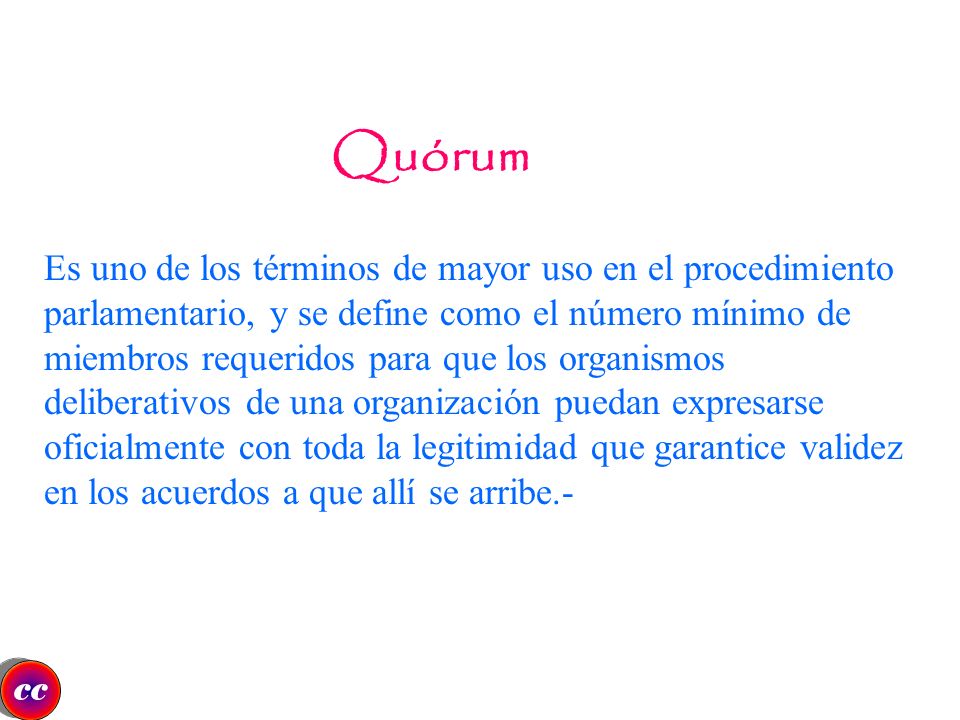 Quórum

Es uno de los términos de mayor uso en el procedimiento parlamentario, y se define como el número mínimo de miembros requeridos para que los organismos deliberativos de una organización puedan expresarse oficialmente con toda la legitimidad que garantice validez en los acuerdos a que allí se arribe.-

cc